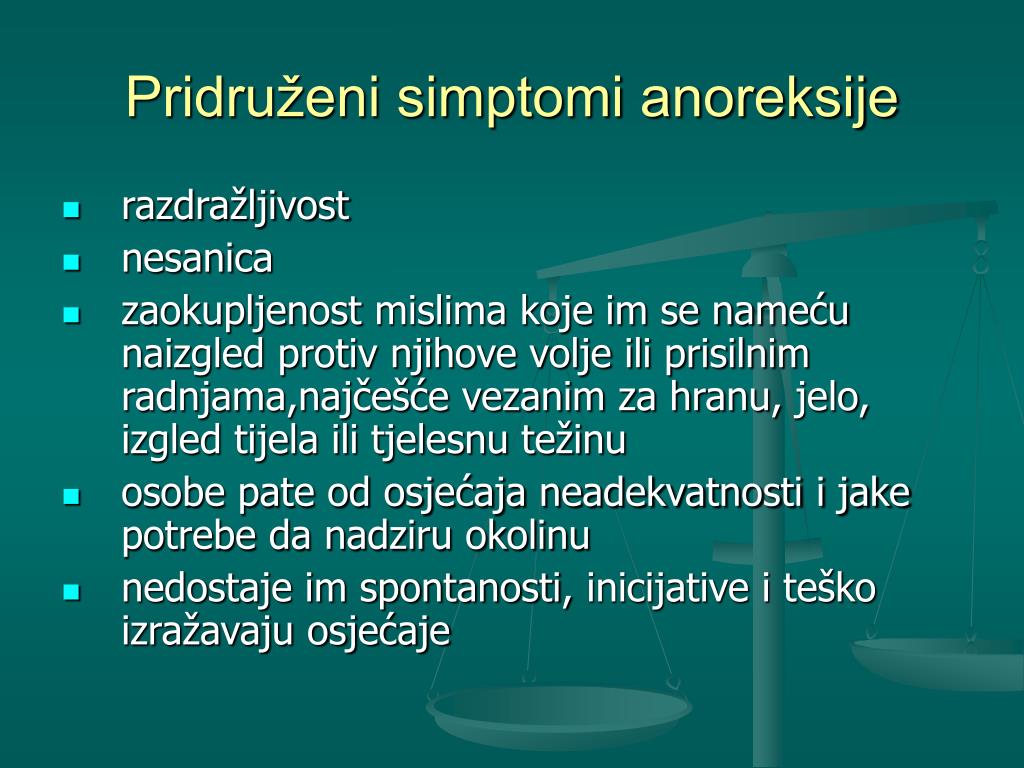 Pridruženi simptomi anoreksije

- razdražljivost
- nesanica
- zaokupljenost mislima koje im se nameću naizgled protiv njihove volje ili prisilnim radnjama,najčešće vezanim za hranu, jelo, izgled tijela ili tjelesnu težinu
- osobe pate od osjećaja neadekvatnosti i jake potrebe da nadziru okolinu
- nedostaje im spontanosti, inicijative i teško izražavaju osjećaje